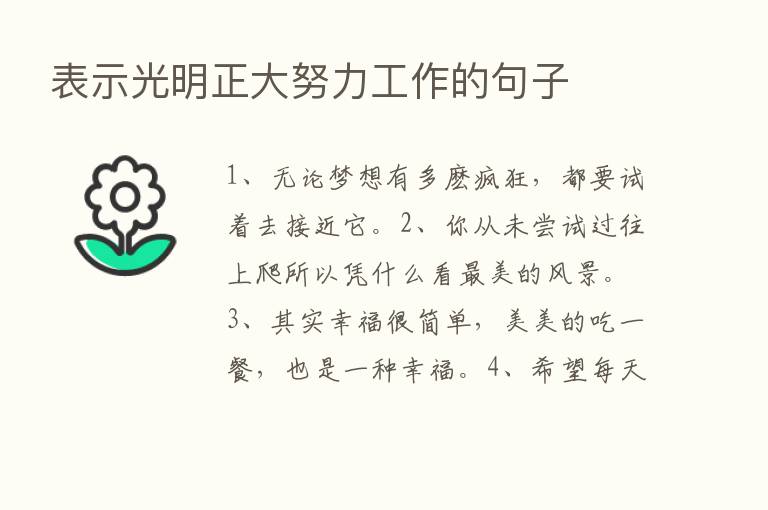 表示光明正大努力工作的句子

1、无论梦想有多麽疯狂，都要试着去接近它。2、你从未尝试过往上爬所以凭什么看最美的风景。3、其实幸福很简单，美美的吃一餐，也是一种幸福。4、希望每天